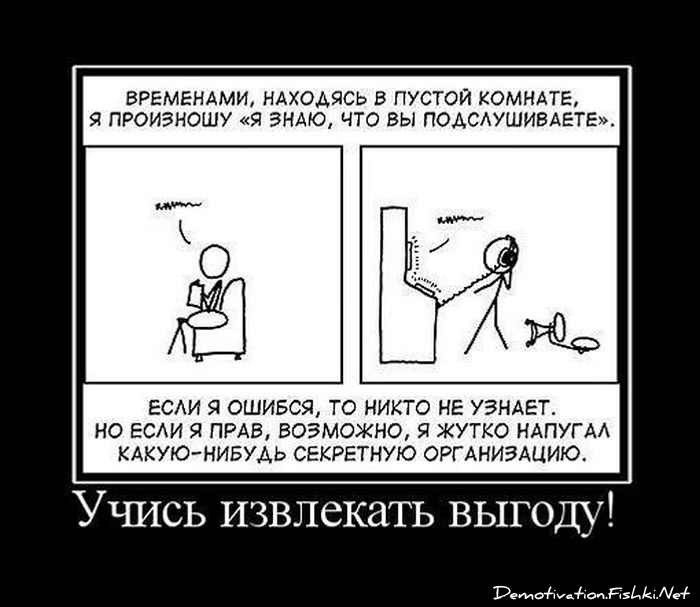 ВРЕМЕНАМИ, НАХОДЯСЬ В ПУСТОЙ КОМНАТЕ, Я ПРОИЗНОШУ «Я ЗНАЮ, ЧТО ВЫ ПОДСЛУШИВАЕТЕ».

ЕСЛИ Я ОШИБСЯ, ТО НИКТО НЕ УЗНАЕТ. НО ЕСЛИ Я ПРАВ, ВОЗМОЖНО, Я ЖУТКО НАПУГАЛ КАКУЮ-НИБУДЬ СЕКРЕТНУЮ ОРГАНИЗАЦИЮ.

Учись извлекать выгоду!

Demotivation.Fishki.Net